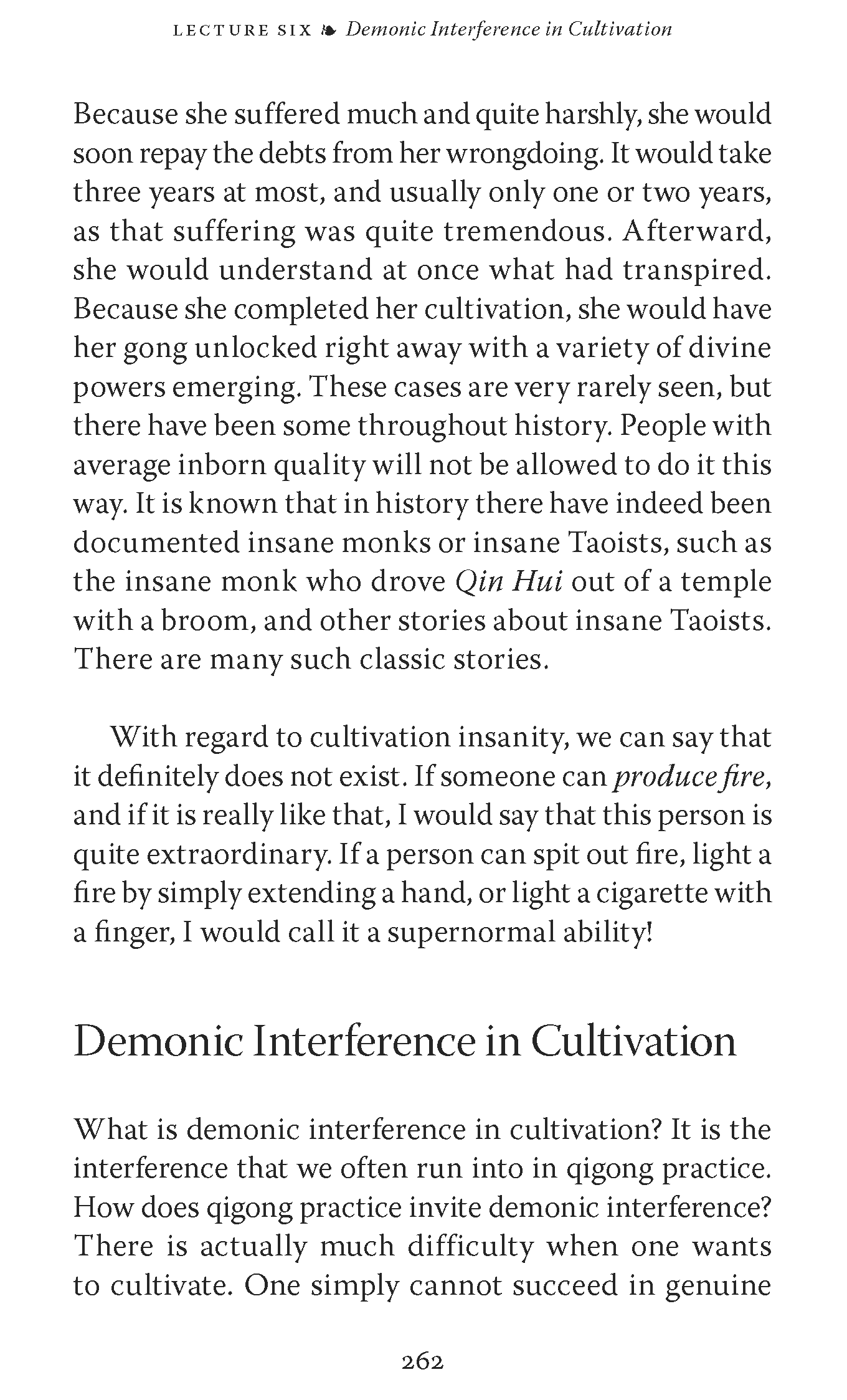 LECTURE SIX ❧ Demonic Interference in Cultivation

Because she suffered much and quite harshly, she would soon repay the debts from her wrongdoing. It would take three years at most, and usually only one or two years, as that suffering was quite tremendous. Afterward, she would understand at once what had transpired. Because she completed her cultivation, she would have her gong unlocked right away with a variety of divine powers emerging. These cases are very rarely seen, but there have been some throughout history. People with average inborn quality will not be allowed to do it this way. It is known that in history there have indeed been documented insane monks or insane Taoists, such as the insane monk who drove Qin Hui out of a temple with a broom, and other stories about insane Taoists. There are many such classic stories.

With regard to cultivation insanity, we can say that it definitely does not exist. If someone can produce fire, and if it is really like that, I would say that this person is quite extraordinary. If a person can spit out fire, light a fire by simply extending a hand, or light a cigarette with a finger, I would call it a supernormal ability!

Demonic Interference in Cultivation

What is demonic interference in cultivation? It is the interference that we often run into in qigong practice. How does qigong practice invite demonic interference? There is actually much difficulty when one wants to cultivate. One simply cannot succeed in genuine

262